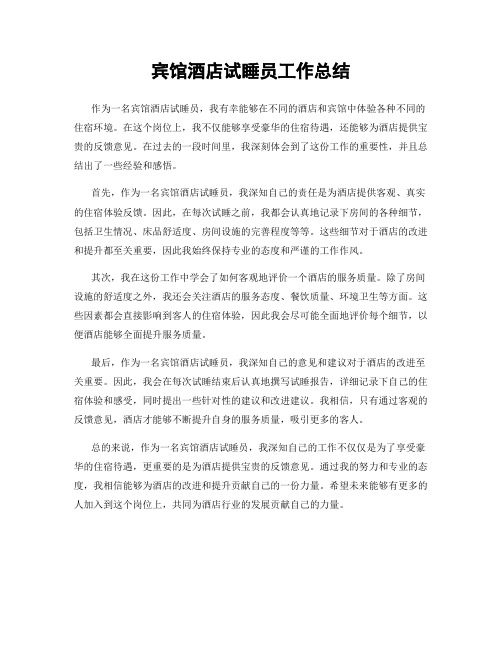 宾馆酒店试睡员工作总结

作为一名宾馆酒店试睡员，我有幸能够在不同的酒店和宾馆中体验各种不同的住宿环境。在这个岗位上，我不仅能够享受豪华的住宿待遇，还能够为酒店提供宝贵的反馈意见。在过去的一段时间里，我深刻体会到了这份工作的重要性，并且总结出了一些经验和感悟。

首先，作为一名宾馆酒店试睡员，我深知自己的责任是为酒店提供客观、真实的住宿体验反馈。因此，在每次试睡之前，我都会认真地记录下房间的各种细节，包括卫生情况、床品舒适度、房间设施的完善程度等等。这些细节对于酒店的改进和提升都至关重要，因此我始终保持专业的态度和严谨的工作作风。

其次，我在这份工作中学会了如何客观地评价一个酒店的服务质量。除了房间设施的舒适度之外，我还会关注酒店的服务态度、餐饮质量、环境卫生等方面。这些因素都会直接影响到客人的住宿体验，因此我会尽可能全面地评价每个细节，以便酒店能够全面提升服务质量。

最后，作为一名宾馆酒店试睡员，我深知自己的意见和建议对于酒店的改进至关重要。因此，我会在每次试睡结束后认真地撰写试睡报告，详细记录下自己的住宿体验和感受，同时提出一些针对性的建议和改进建议。我相信，只有通过客观的反馈意见，酒店才能够不断提升自身的服务质量，吸引更多的客人。

总的来说，作为一名宾馆酒店试睡员，我深知自己的工作不仅仅是为了享受豪华的住宿待遇，更重要的是为酒店提供宝贵的反馈意见。通过我的努力和专业的态度，我相信能够为酒店的改进和提升贡献自己的一份力量。希望未来能够有更多的人加入到这个岗位上，共同为酒店行业的发展贡献自己的力量。